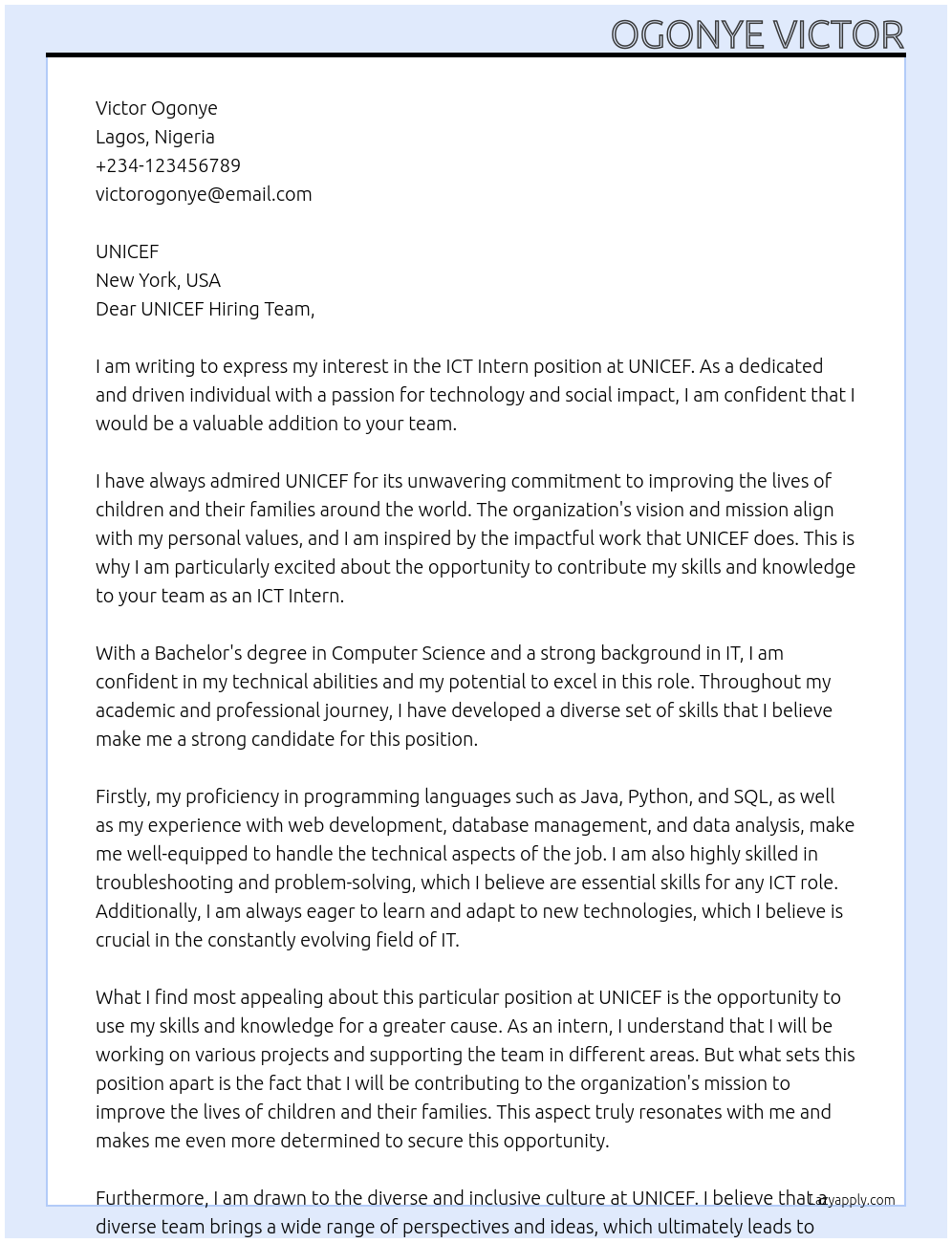 OGONYE VICTOR

Victor Ogonye
Lagos, Nigeria
+234-123456789
victorogonye@email.com

UNICEF
New York, USA
Dear UNICEF Hiring Team,

I am writing to express my interest in the ICT Intern position at UNICEF. As a dedicated and driven individual with a passion for technology and social impact, I am confident that I would be a valuable addition to your team.

I have always admired UNICEF for its unwavering commitment to improving the lives of children and their families around the world. The organization's vision and mission align with my personal values, and I am inspired by the impactful work that UNICEF does. This is why I am particularly excited about the opportunity to contribute my skills and knowledge to your team as an ICT Intern.

With a Bachelor's degree in Computer Science and a strong background in IT, I am confident in my technical abilities and my potential to excel in this role. Throughout my academic and professional journey, I have developed a diverse set of skills that I believe make me a strong candidate for this position.

Firstly, my proficiency in programming languages such as Java, Python, and SQL, as well as my experience with web development, database management, and data analysis, make me well-equipped to handle the technical aspects of the job. I am also highly skilled in troubleshooting and problem-solving, which I believe are essential skills for any ICT role. Additionally, I am always eager to learn and adapt to new technologies, which I believe is crucial in the constantly evolving field of IT.

What I find most appealing about this particular position at UNICEF is the opportunity to use my skills and knowledge for a greater cause. As an intern, I understand that I will be working on various projects and supporting the team in different areas. But what sets this position apart is the fact that I will be contributing to the organization's mission to improve the lives of children and their families. This aspect truly resonates with me and makes me even more determined to secure this opportunity.

Furthermore, I am drawn to the diverse and inclusive culture at UNICEF. I believe that a diverse team brings a wide range of perspectives and ideas, which ultimately leads to

Lazyapply.com